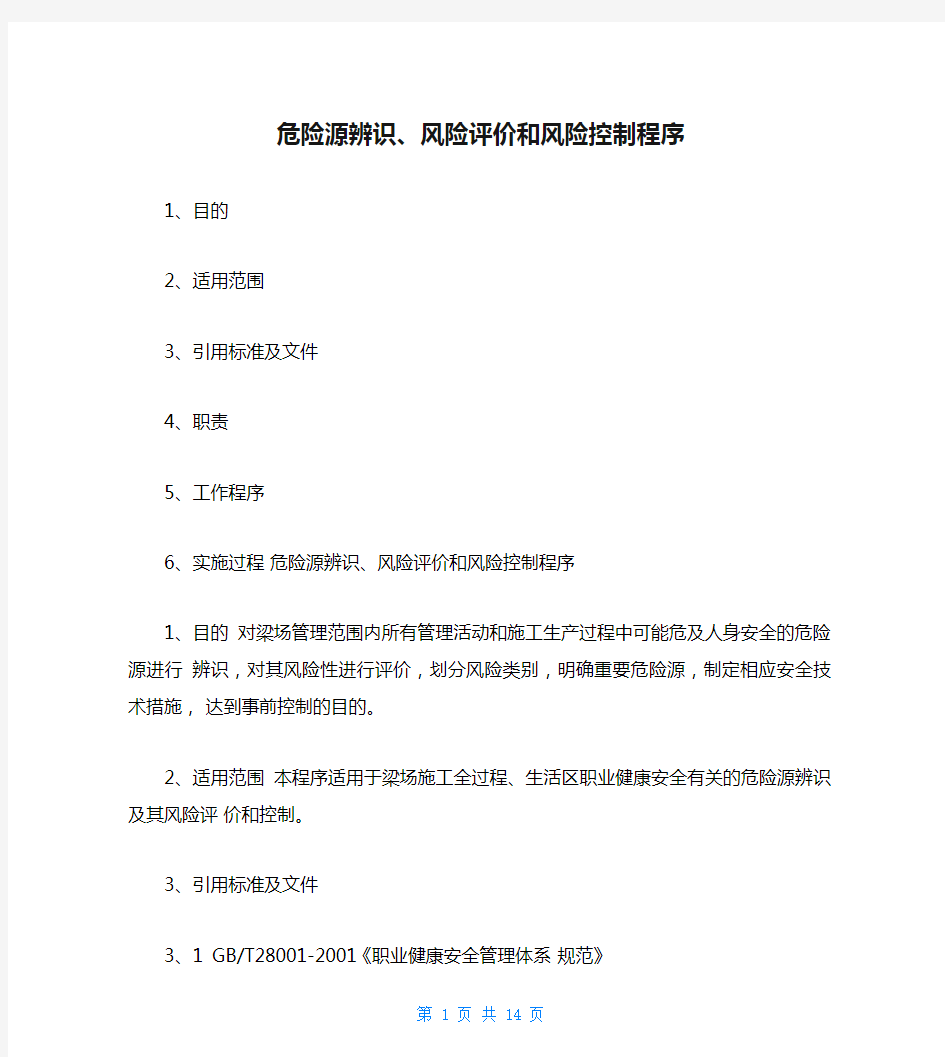 危险源辨识、风险评价和风险控制程序

1、目的

2、适用范围

3、引用标准及文件

4、职责

5、工作程序

6、实施过程 危险源辨识、风险评价和风险控制程序

1、目的 对梁场管理范围内所有管理活动和施工生产过程中可能危及人身安全的危险源进行 辨识，对其风险性进行评价，划分风险类别，明确重要危险源，制定相应安全技术措施， 达到事前控制的目的。

2、适用范围 本程序适用于梁场施工全过程、生活区职业健康安全有关的危险源辨识及其风险评 价和控制。

3、引用标准及文件

3、1 GB/T28001-2001《职业健康安全管理体系 规范》

第 1 页 共 14 页